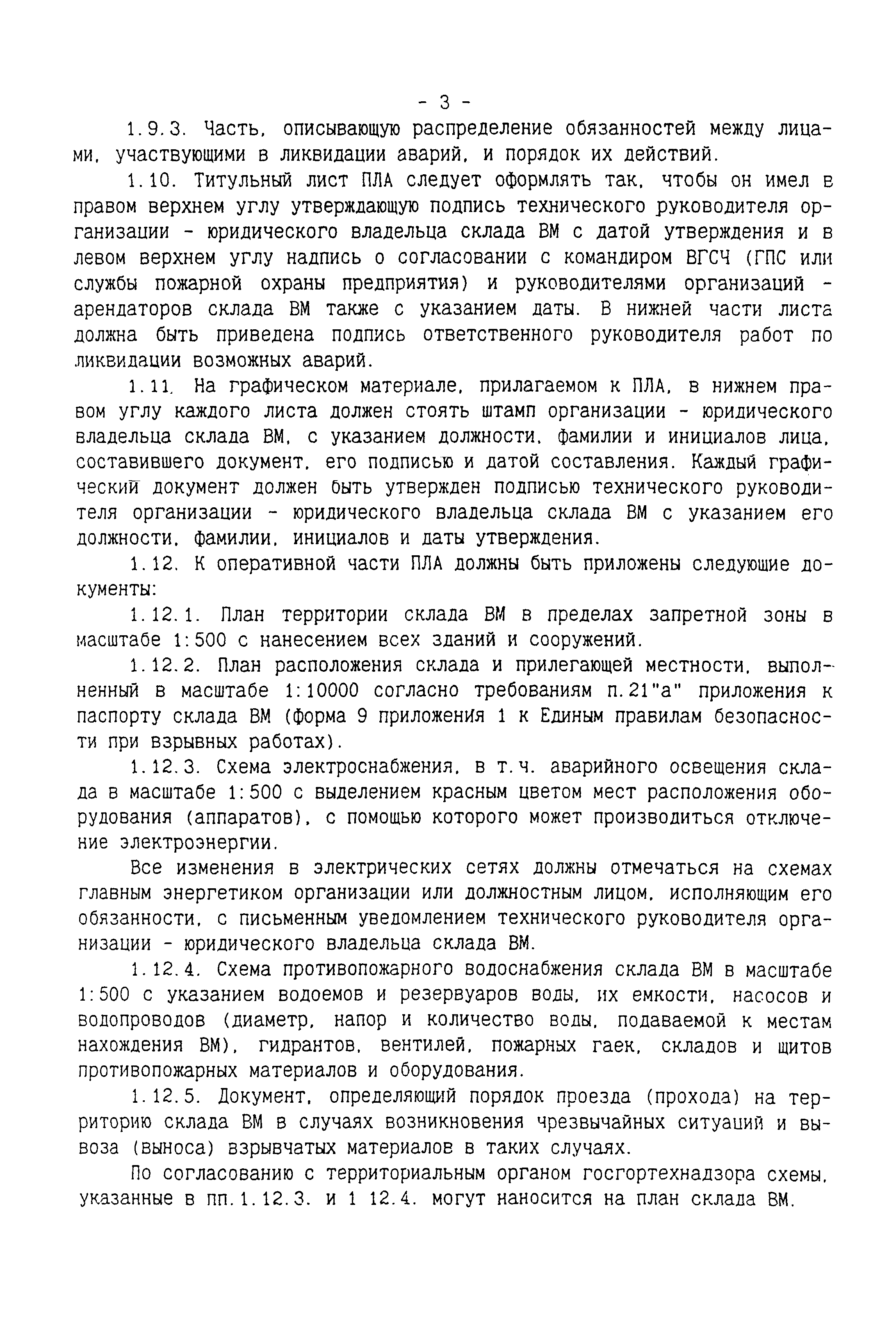 - 3 -

1.9.3. Часть, описывающую распределение обязанностей между лицами, участвующими в ликвидации аварий, и порядок их действий.

1.10. Титульный лист ПЛА следует оформлять так, чтобы он имел в правом верхнем углу утверждающую подпись технического руководителя организации - юридического владельца склада ВМ с датой утверждения и в левом верхнем углу надпись о согласовании с командиром ВГСЧ (ГПС или службы пожарной охраны предприятия) и руководителями организаций - арендаторов склада ВМ также с указанием даты. В нижней части листа должна быть приведена подпись ответственного руководителя работ по ликвидации возможных аварий.

1.11. На графическом материале, прилагаемом к ПЛА, в нижнем правом углу каждого листа должен стоять штамп организации - юридического владельца склада ВМ, с указанием должности, фамилии и инициалов лица, составившего документ, его подписью и датой составления. Каждый графический документ должен быть утвержден подписью технического руководителя организации - юридического владельца склада ВМ с указанием его должности, фамилии, инициалов и даты утверждения.

1.12. К оперативной части ПЛА должны быть приложены следующие документы:

1.12.1. План территории склада ВМ в пределах запретной зоны в масштабе 1:500 с нанесением всех зданий и сооружений.

1.12.2. План расположения склада и прилегающей местности, выполненный в масштабе 1:10000 согласно требованиям п.21"а" приложения к паспорту склада ВМ (форма 9 приложения 1 к Единым правилам безопасности при взрывных работах).

1.12.3. Схема электроснабжения, в т.ч. аварийного освещения склада в масштабе 1:500 с выделением красным цветом мест расположения оборудования (аппаратов), с помощью которого может производиться отключение электроэнергии.

Все изменения в электрических сетях должны отмечаться на схемах главным энергетиком организации или должностным лицом, исполняющим его обязанности, с письменным уведомлением технического руководителя организации - юридического владельца склада ВМ.

1.12.4. Схема противопожарного водоснабжения склада ВМ в масштабе 1:500 с указанием водоемов и резервуаров воды, их емкости, насосов и водопроводов (диаметр, напор и количество воды, подаваемой к местам нахождения ВМ), гидрантов, вентилей, пожарных гаек, складов и щитов противопожарных материалов и оборудования.

1.12.5. Документ, определяющий порядок проезда (прохода) на территорию склада ВМ в случаях возникновения чрезвычайных ситуаций и вывоза (выноса) взрывчатых материалов в таких случаях.

По согласованию с территориальным органом госгортехнадзора схемы, указанные в пп.1.12.3. и 1 12.4. могут наносится на план склада ВМ.